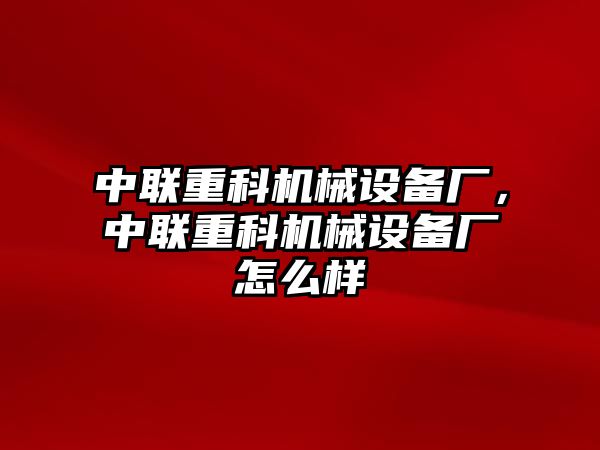 中联重科机械设备厂，中联重科机械设备厂怎么样